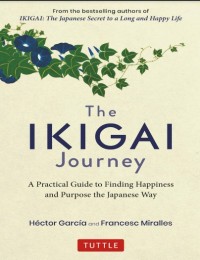 From the bestselling authors of
IKIGAI: The Japanese Secret to a Long and Happy Life

The
IKIGAI
Journey

A Practical Guide to Finding Happiness and Purpose the Japanese Way

Héctor García and Francesc Miralles

TUTTLE